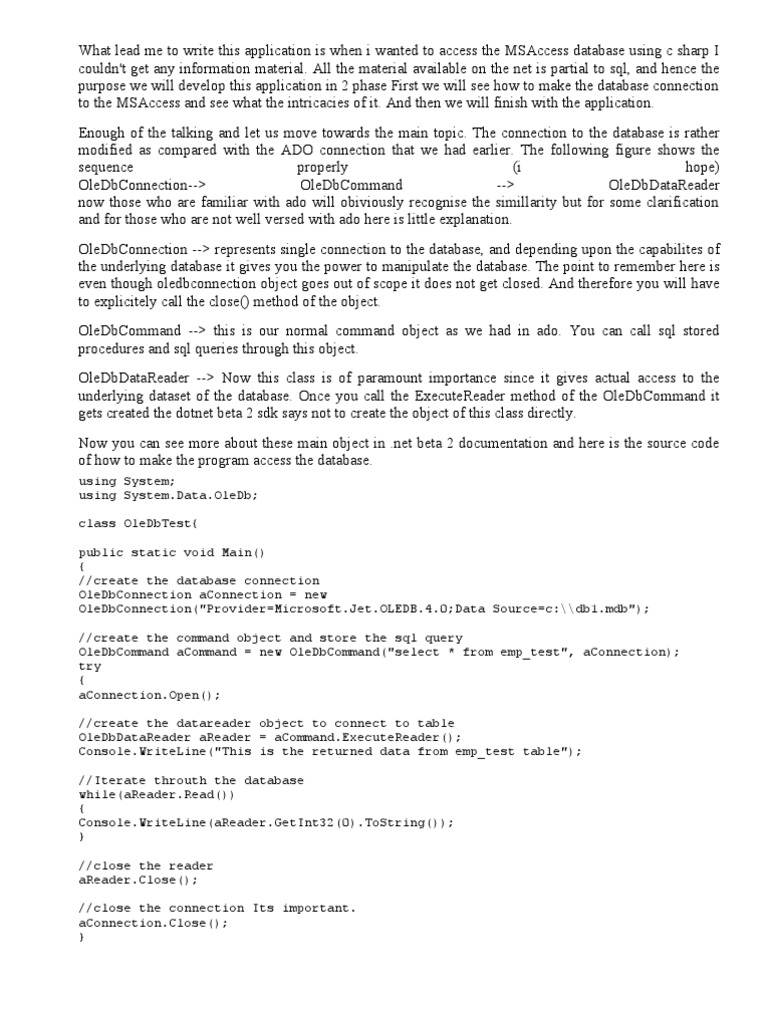 What lead me to write this application is when i wanted to access the MSAccess database using c sharp I couldn't get any information material. All the material available on the net is partial to sql, and hence the purpose we will develop this application in 2 phase First we will see how to make the database connection to the MSAccess and see what the intricacies of it. And then we will finish with the application.

Enough of the talking and let us move towards the main topic. The connection to the database is rather modified as compared with the ADO connection that we had earlier. The following figure shows the sequence properly (i hope) OleDbConnection--> OleDbCommand --> OleDbDataReader now those who are familiar with ado will obiviously recognise the simillarity but for some clarification and for those who are not well versed with ado here is little explanation.

OleDbConnection --> represents single connection to the database, and depending upon the capabilites of the underlying database it gives you the power to manipulate the database. The point to remember here is even though oledbconnection object goes out of scope it does not get closed. And therefore you will have to explicitely call the close() method of the object.

OleDbCommand --> this is our normal command object as we had in ado. You can call sql stored procedures and sql queries through this object.

OleDbDataReader --> Now this class is of paramount importance since it gives actual access to the underlying dataset of the database. Once you call the ExecuteReader method of the OleDbCommand it gets created the dotnet beta 2 sdk says not to create the object of this class directly.

Now you can see more about these main object in .net beta 2 documentation and here is the source code of how to make the program access the database.

using System;
using System.Data.OleDb;

class OleDbTest{

public static void Main()
{
//create the database connection
OleDbConnection aConnection = new
OleDbConnection("Provider=Microsoft.Jet.OLEDB.4.0;Data Source=c:\\db1.mdb");

//create the command object and store the sql query
OleDbCommand aCommand = new OleDbCommand("select * from emp_test", aConnection);
try
{
aConnection.Open();

//create the datareader object to connect to table
OleDbDataReader aReader = aCommand.ExecuteReader();
Console.WriteLine("This is the returned data from emp_test table");

//Iterate throuth the database
while(aReader.Read())
{
Console.WriteLine(aReader.GetInt32(0).ToString());
}

//close the reader
aReader.Close();

//close the connection Its important.
aConnection.Close();
}